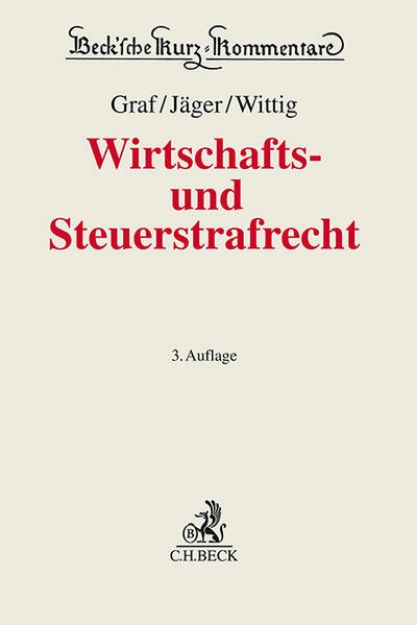 Beck'sche Kurz-Kommentare

Graf/Jäger/Wittig

Wirtschafts- und Steuerstrafrecht

3. Auflage

B

C.H.BECK